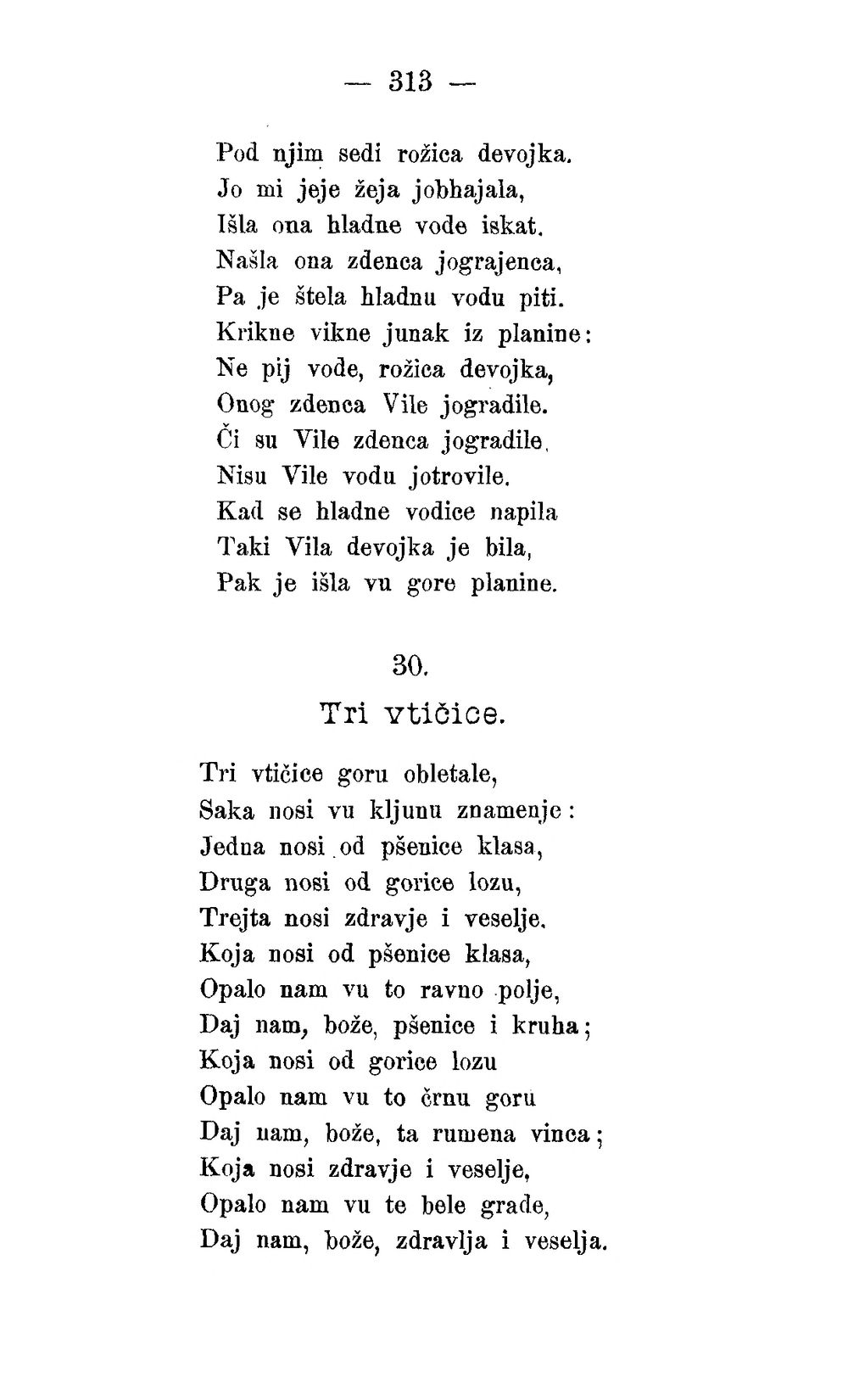 — 313 —

Pod njim sedi rožica devojka.
Jo mi jeje žeja jobhajala,
Išla ona hladne vode iskat.
Našla ona zdenca jograjenca,
Pa je štela hladnu vodu piti.
Krikne vikne junak iz planine:
Ne pij vode, rožica devojka,
Onog zdenca Vile jogradile.
Či su Vile zdenca jogradile,
Nisu Vile vodu jotrovile.
Kad se hladne vodice napila
Taki Vila devojka je bila,
Pak je išla vu gore planine.

30.
Tri vtičice.

Tri vtičice goru obletale,
Saka nosi vu kljunu znamenje:
Jedna nosi od pšenice klasa,
Druga nosi od gorice lozu,
Trejta nosi zdravje i veselje.
Koja nosi od pšenice klasa,
Opalo nam vu to ravno polje,
Daj nam, bože, pšenice i kruha;
Koja nosi od gorice lozu
Opalo nam vu to črnu goru
Daj nam, bože, ta rumena vinca;
Koja nosi zdravje i veselje,
Opalo nam vu te bele grade,
Daj nam, bože, zdravlja i veselja.